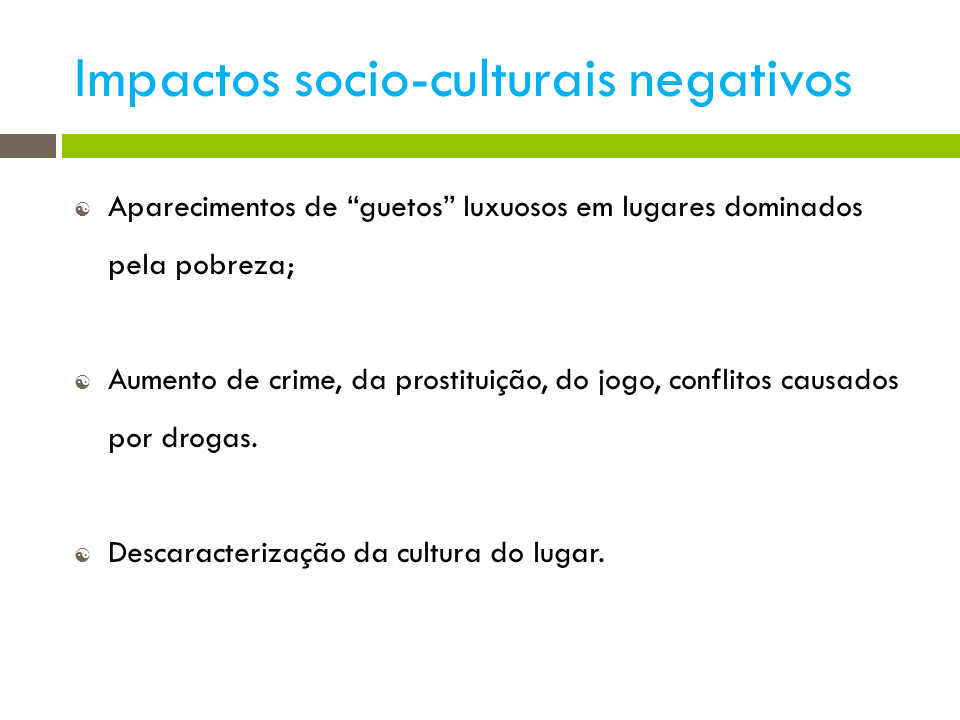 Impactos socio-culturais negativos

Aparecimentos de “guetos” luxuosos em lugares dominados pela pobreza;

Aumento de crime, da prostituição, do jogo, conflitos causados por drogas.

Descaracterização da cultura do lugar.